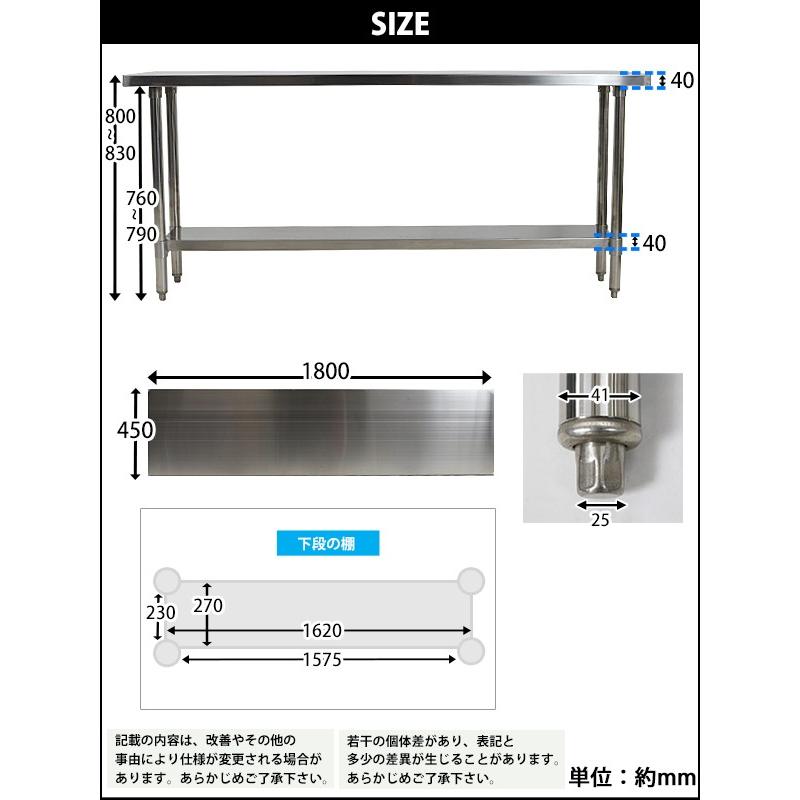 SIZE

800
~
830

760
~
790

40

40

1800

450

41

25

下段の棚

230

270

1620

1575

記載の内容は、改善やその他の事由により仕様が変更される場合があります。あらかじめご了承下さい。

若干の個体差があり、表記と多少の差異が生じることがあります。あらかじめご了承下さい。

単位：約mm